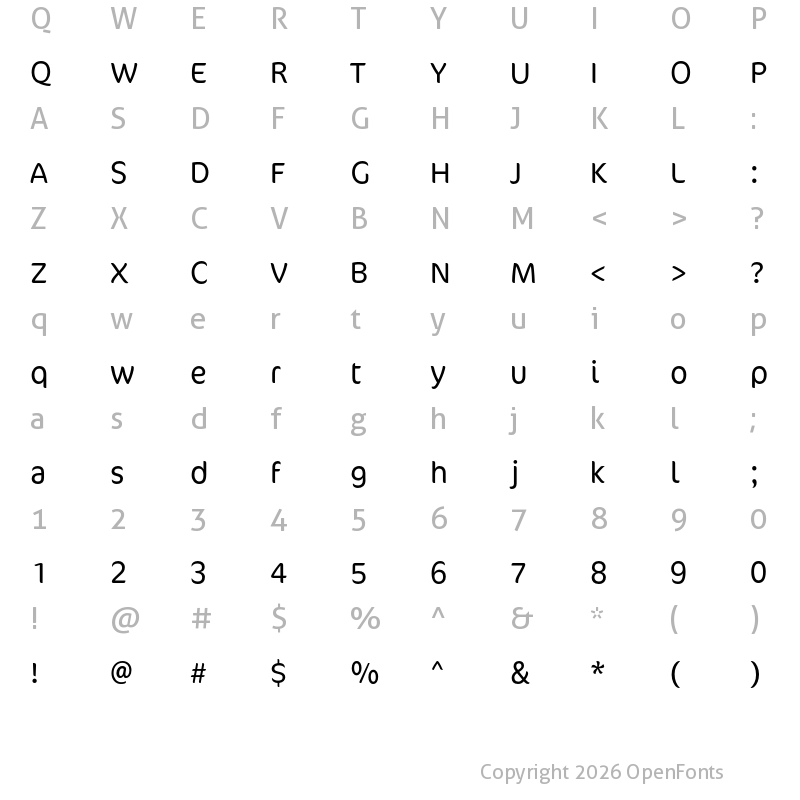 Q W E R T Y U I O P

Q W E R T Y U I O P

A S D F G H J K L :

A S D F G H J K L :

Z X C V B N M < > ?

Z X C V B N M < > ?

q w e r t y u i o p

q w e r t y u i o p

a s d f g h j k l ;

a s d f g h j k l ;

1 2 3 4 5 6 7 8 9 0

1 2 3 4 5 6 7 8 9 0

! @ # $ % ^ & * ( )

! @ # $ % ^ & * ( )

Copyright 2026 OpenFonts